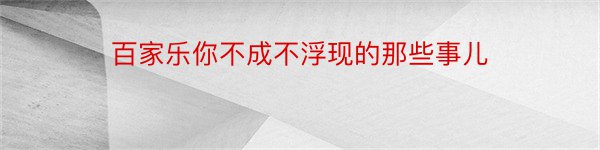 百家乐你不成不浮现的那些事儿